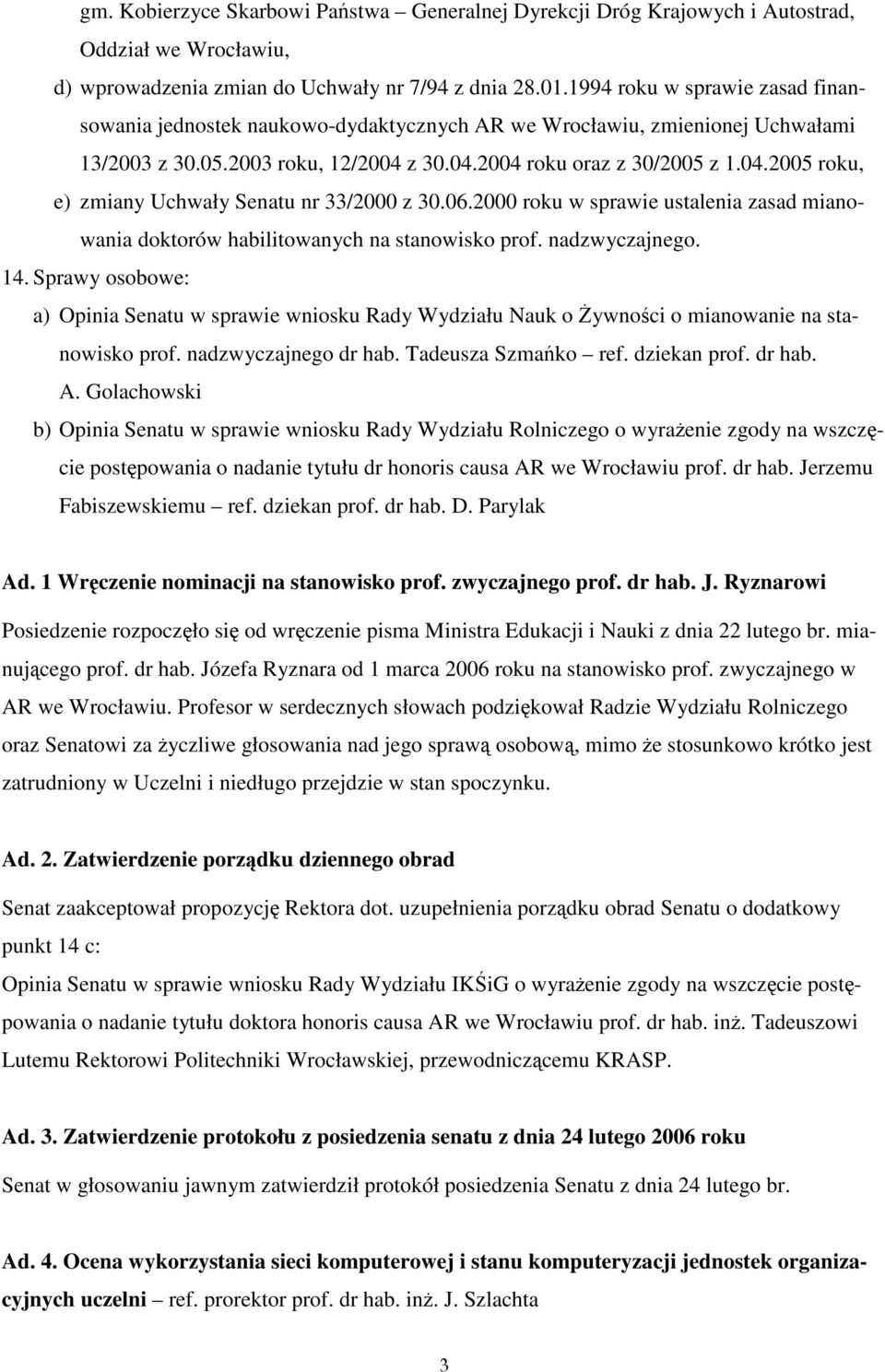 gm. Kobierzyce Skarbowi Państwa – Generalnej Dyrekcji Dróg Krajowych i Autostrad, Oddział we Wrocławiu,

d) wprowadzenia zmian do Uchwały nr 7/94 z dnia 28.01.1994 roku w sprawie zasad finansowania jednostek naukowo-dydaktycznych AR we Wrocławiu, zmienionej Uchwałami 13/2003 z 30.05.2003 roku, 12/2004 z 30.04.2004 roku oraz z 30/2005 z 1.04.2005 roku,

e) zmiany Uchwały Senatu nr 33/2000 z 30.06.2000 roku w sprawie ustalenia zasad mianowania doktorów habilitowanych na stanowisko prof. nadzwyczajnego.

14. Sprawy osobowe:

a) Opinia Senatu w sprawie wniosku Rady Wydziału Nauk o Żywności o mianowanie na stanowisko prof. nadzwyczajnego dr hab. Tadeusza Szmańko – ref. dziekan prof. dr hab. A. Golachowski

b) Opinia Senatu w sprawie wniosku Rady Wydziału Rolniczego o wyrażenie zgody na wszczęcie postępowania o nadanie tytułu dr honoris causa AR we Wrocławiu prof. dr hab. Jerzemu Fabiszewskiemu – ref. dziekan prof. dr hab. D. Parylak

Ad. 1 Wręczenie nominacji na stanowisko prof. zwyczajnego prof. dr hab. J. Ryznarowi

Posiedzenie rozpoczęło się od wręczenie pisma Ministra Edukacji i Nauki z dnia 22 lutego br. mianującego prof. dr hab. Józefa Ryznara od 1 marca 2006 roku na stanowisko prof. zwyczajnego w AR we Wrocławiu. Profesor w serdecznych słowach podziękował Radzie Wydziału Rolniczego oraz Senatowi za życzliwe głosowania nad jego sprawą osobową, mimo że stosunkowo krótko jest zatrudniony w Uczelni i niedługo przejdzie w stan spoczynku.

Ad. 2. Zatwierdzenie porządku dziennego obrad

Senat zaakceptował propozycję Rektora dot. uzupełnienia porządku obrad Senatu o dodatkowy punkt 14 c:
Opinia Senatu w sprawie wniosku Rady Wydziału IKŚiG o wyrażenie zgody na wszczęcie postępowania o nadanie tytułu doktora honoris causa AR we Wrocławiu prof. dr hab. inż. Tadeuszowi Lutemu Rektorowi Politechniki Wrocławskiej, przewodniczącemu KRASP.

Ad. 3. Zatwierdzenie protokołu z posiedzenia senatu z dnia 24 lutego 2006 roku

Senat w głosowaniu jawnym zatwierdził protokół posiedzenia Senatu z dnia 24 lutego br.

Ad. 4. Ocena wykorzystania sieci komputerowej i stanu komputeryzacji jednostek organizacyjnych uczelni – ref. prorektor prof. dr hab. inż. J. Szlachta

3